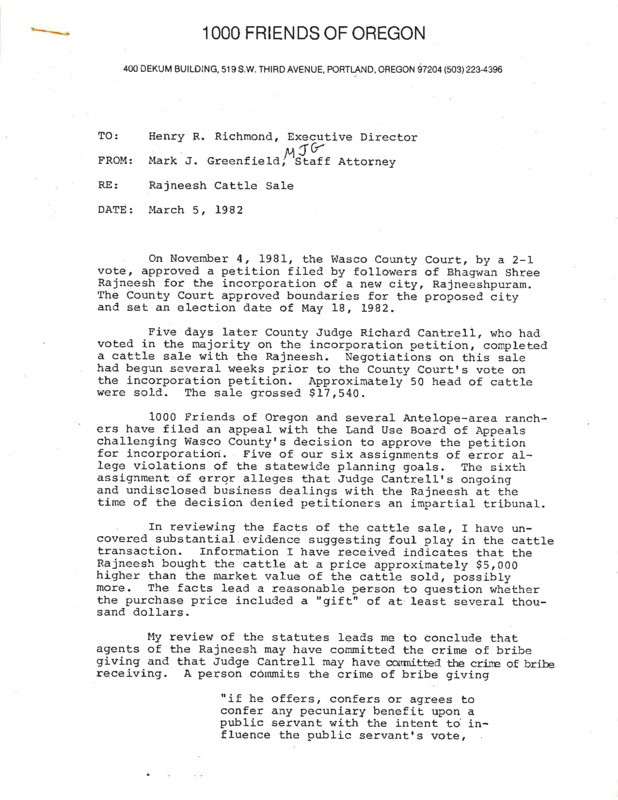 1000 FRIENDS OF OREGON

400 DEKUM BUILDING, 519 S.W. THIRD AVENUE, PORTLAND, OREGON 97204 (503) 223-4396

TO: Henry R. Richmond, Executive Director

FROM: Mark J. Greenfield, MJG Staff Attorney

RE: Rajneesh Cattle Sale

DATE: March 5, 1982

On November 4, 1981, the Wasco County Court, by a 2-1 vote, approved a petition filed by followers of Bhagwan Shree Rajneesh for the incorporation of a new city, Rajneeshpuram. The County Court approved boundaries for the proposed city and set an election date of May 18, 1982.

Five days later County Judge Richard Cantrell, who had voted in the majority on the incorporation petition, completed a cattle sale with the Rajneesh. Negotiations on this sale had begun several weeks prior to the County Court's vote on the incorporation petition. Approximately 50 head of cattle were sold. The sale grossed $17,540.

1000 Friends of Oregon and several Antelope-area ranchers have filed an appeal with the Land Use Board of Appeals challenging Wasco County's decision to approve the petition for incorporation. Five of our six assignments of error allege violations of the statewide planning goals. The sixth assignment of error alleges that Judge Cantrell's ongoing and undisclosed business dealings with the Rajneesh at the time of the decision denied petitioners an impartial tribunal.

In reviewing the facts of the cattle sale, I have uncovered substantial evidence suggesting foul play in the cattle transaction. Information I have received indicates that the Rajneesh bought the cattle at a price approximately $5,000 higher than the market value of the cattle sold, possibly more. The facts lead a reasonable person to question whether the purchase price included a "gift" of at least several thousand dollars.

My review of the statutes leads me to conclude that agents of the Rajneesh may have committed the crime of bribe giving and that Judge Cantrell may have committed the crime of bribe receiving. A person commits the crime of bribe giving

"if he offers, confers or agrees to confer any pecuniary benefit upon a public servant with the intent to influence the public servant's vote,